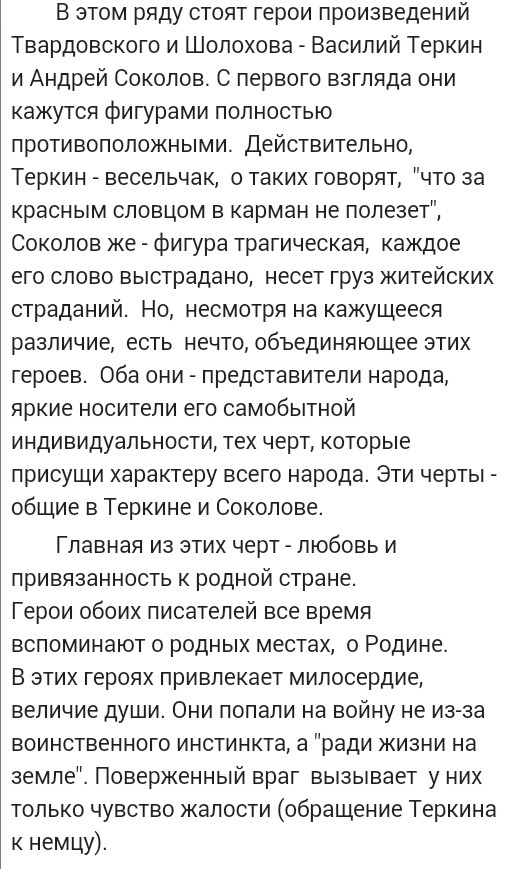 В этом ряду стоят герои произведений Твардовского и Шолохова - Василий Теркин и Андрей Соколов. С первого взгляда они кажутся фигурами полностью противоположными. Действительно, Теркин - весельчак, о таких говорят, "что за красным словцом в карман не полезет", Соколов же - фигура трагическая, каждое его слово выстрадано, несет груз житейских страданий. Но, несмотря на кажущееся различие, есть нечто, объединяющее этих героев. Оба они - представители народа, яркие носители его самобытной индивидуальности, тех черт, которые присущи характеру всего народа. Эти черты - общие в Теркине и Соколове.

Главная из этих черт - любовь и привязанность к родной стране.
Герои обоих писателей все время вспоминают о родных местах, о Родине.
В этих героях привлекает милосердие, величие души. Они попали на войну не из-за воинственного инстинкта, а "ради жизни на земле". Поверженный враг вызывает у них только чувство жалости (обращение Теркина к немцу).